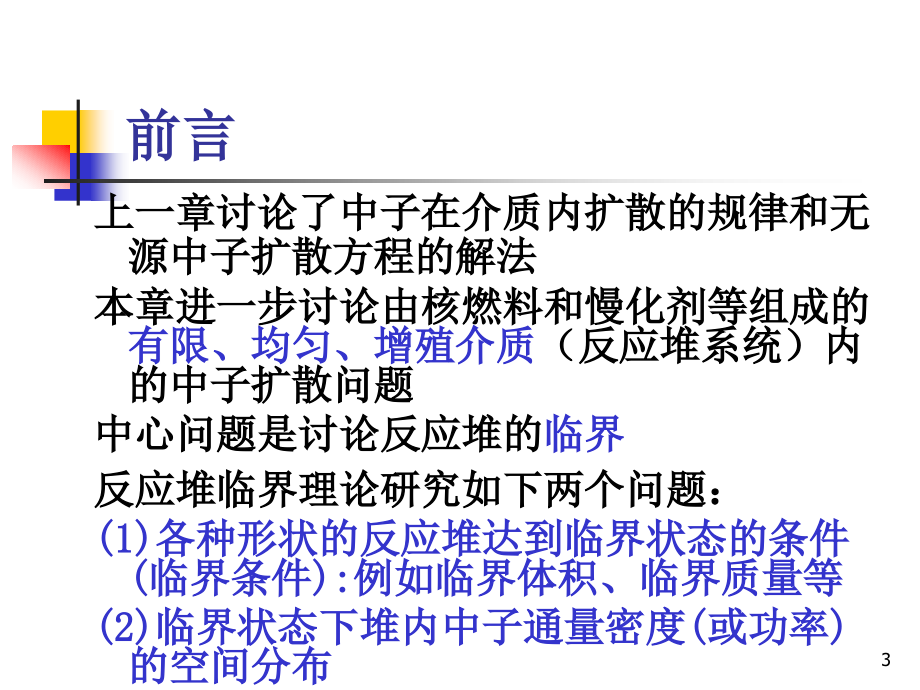 前言

上一章讨论了中子在介质内扩散的规律和无源中子扩散方程的解法

本章进一步讨论由核燃料和慢化剂等组成的有限、均匀、增殖介质（反应堆系统）内的中子扩散问题

中心问题是讨论反应堆的临界

反应堆临界理论研究如下两个问题：

(1)各种形状的反应堆达到临界状态的条件(临界条件):例如临界体积、临界质量等

(2)临界状态下堆内中子通量密度(或功率)的空间分布

3